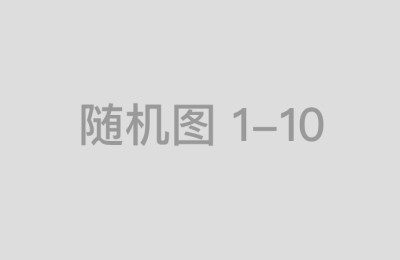 随机图 1–10